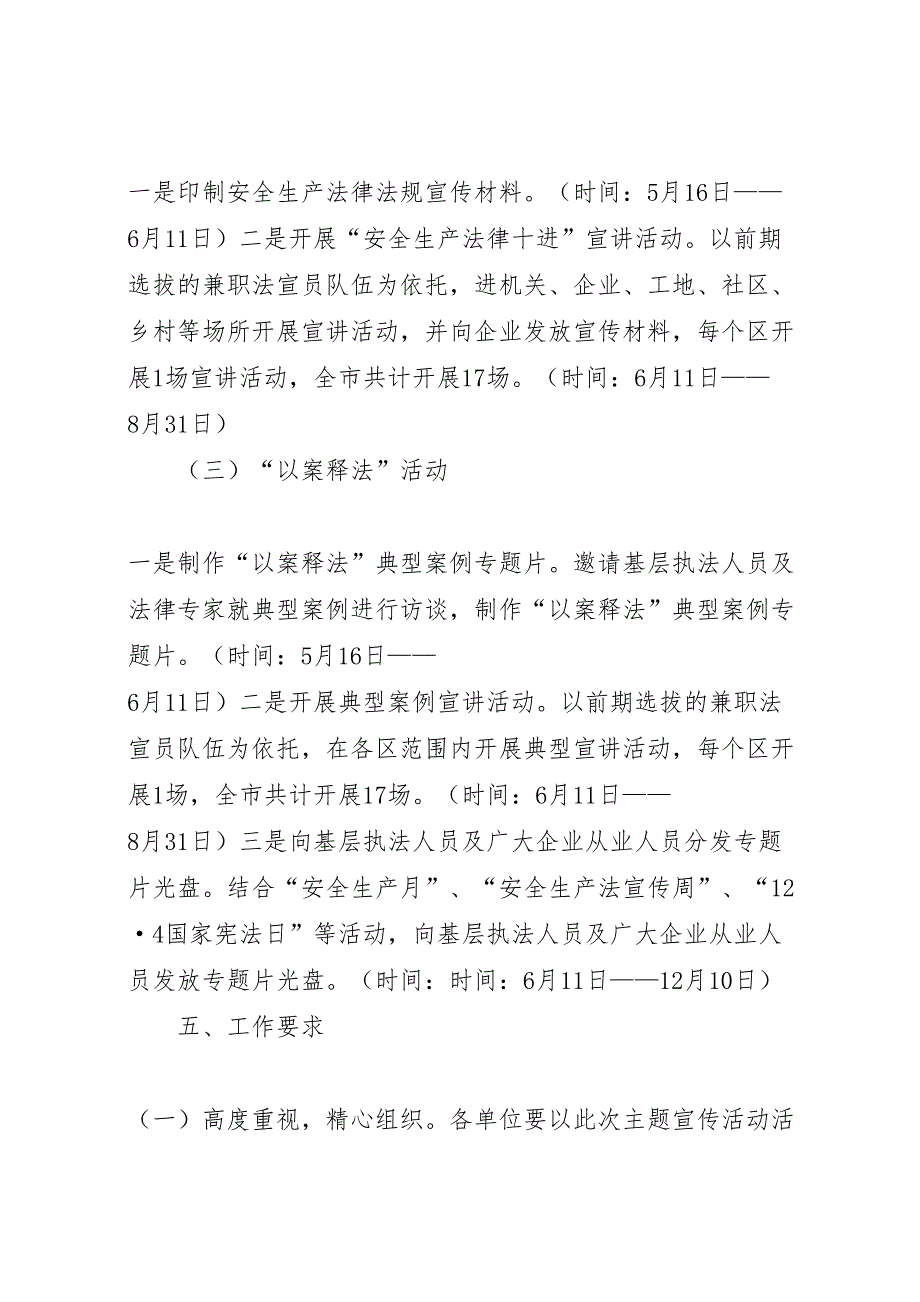 一是印制安全生产法律法规宣传材料。（时间：5月16日——6月11日）二是开展“安全生产法律十进”宣讲活动。以前期选拔的兼职法宣员队伍为依托，进机关、企业、工地、社区、乡村等场所开展宣讲活动，并向企业发放宣传材料，每个区开展1场宣讲活动，全市共计开展17场。（时间：6月11日——8月31日）

（三）“以案释法”活动

一是制作“以案释法”典型案例专题片。邀请基层执法人员及法律专家就典型案例进行访谈，制作“以案释法”典型案例专题片。（时间：5月16日——6月11日）二是开展典型案例宣讲活动。以前期选拔的兼职法宣员队伍为依托，在各区范围内开展典型宣讲活动，每个区开展1场，全市共计开展17场。（时间：6月11日——8月31日）三是向基层执法人员及广大企业从业人员分发专题片光盘。结合“安全生产月”、“安全生产法宣传周”、“12·4国家宪法日”等活动，向基层执法人员及广大企业从业人员发放专题片光盘。（时间：时间：6月11日——12月10日）

五、工作要求

（一）高度重视，精心组织。各单位要以此次主题宣传活动活